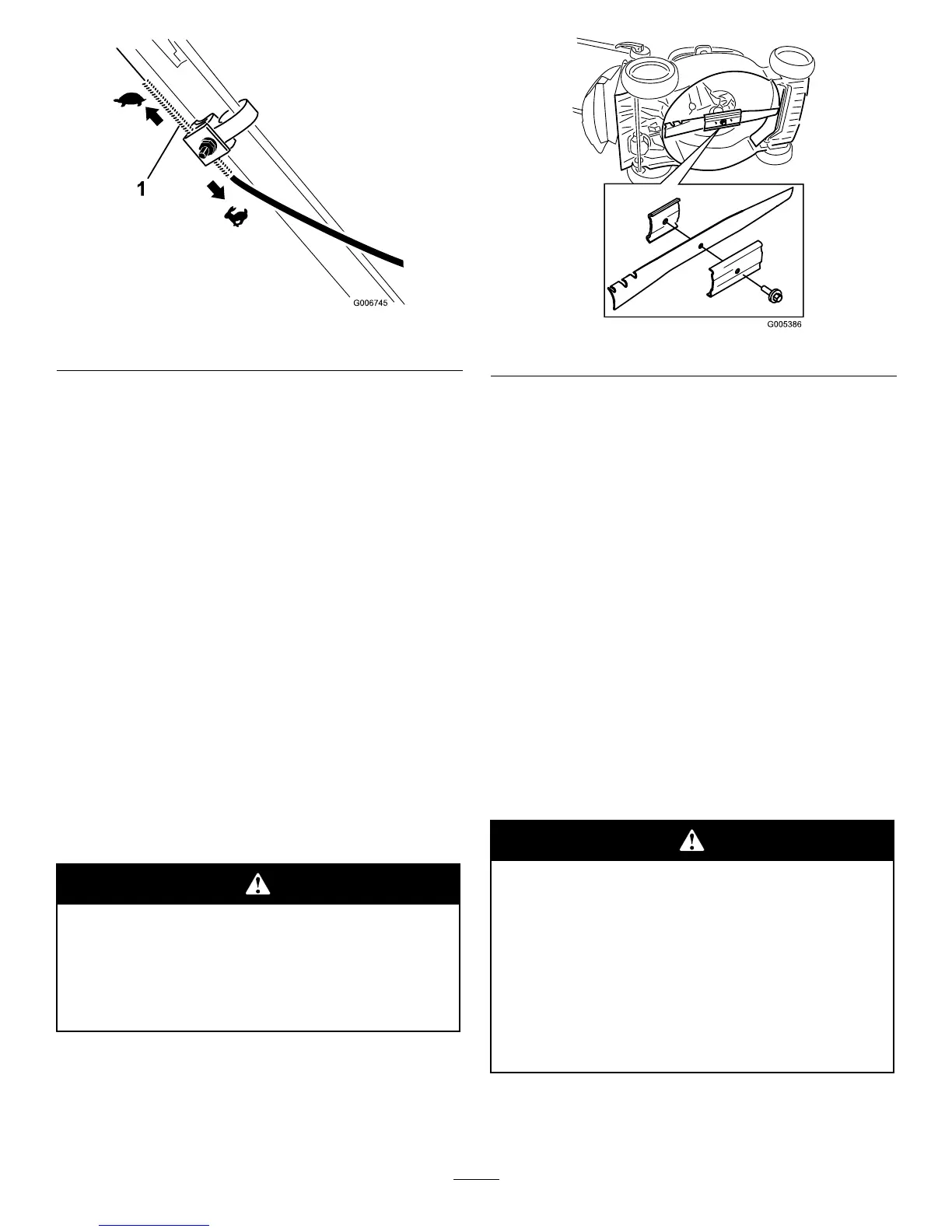 1

G006745

G005386